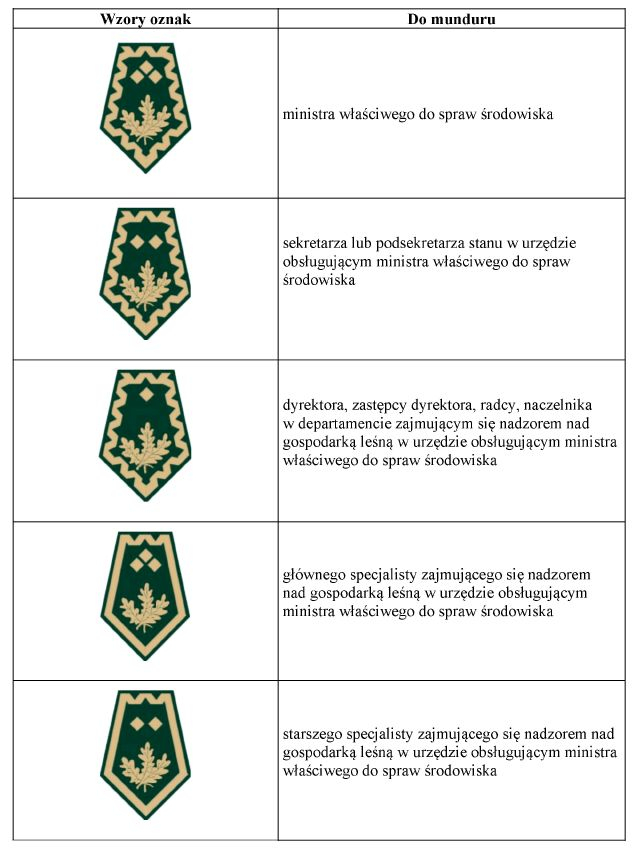 | Wzory oznak | Do munduru |
|---|---|
| | ministra właściwego do spraw środowiska |
| | sekretarza lub podsekretarza stanu w urzędzie obsługującym ministra właściwego do spraw środowiska |
| | dyrektora, zastępcy dyrektora, radcy, naczelnika w departamencie zajmującym się nadzorem nad gospodarką leśną w urzędzie obsługującym ministra właściwego do spraw środowiska |
| | głównego specjalisty zajmującego się nadzorem nad gospodarką leśną w urzędzie obsługującym ministra właściwego do spraw środowiska |
| | starszego specjalisty zajmującego się nadzorem nad gospodarką leśną w urzędzie obsługującym ministra właściwego do spraw środowiska |